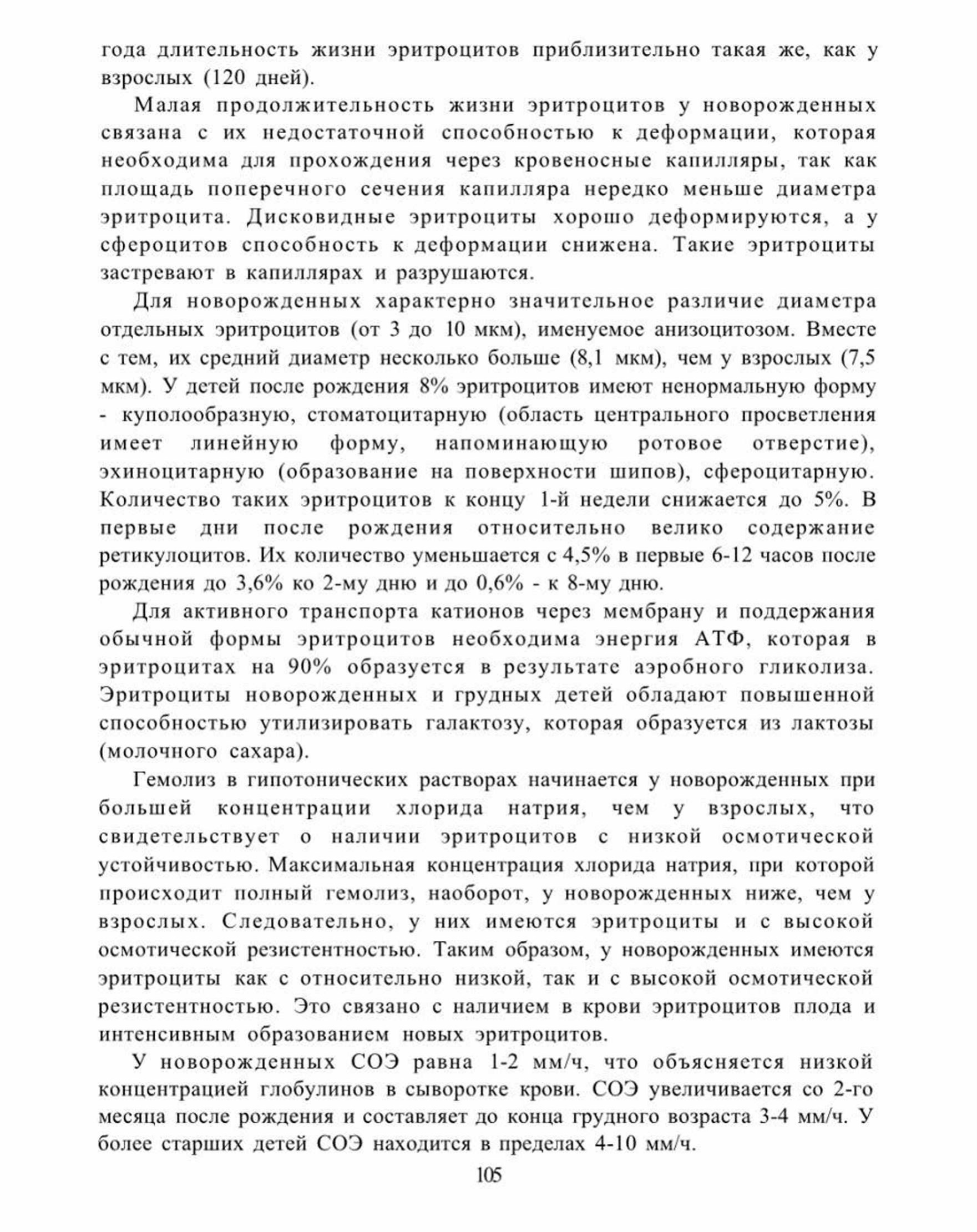 года длительность жизни эритроцитов приблизительно такая же, как у взрослых (120 дней).

Малая продолжительность жизни эритроцитов у новорожденных связана с их недостаточной способностью к деформации, которая необходима для прохождения через кровеносные капилляры, так как площадь поперечного сечения капилляра нередко меньше диаметра эритроцита. Дисковидные эритроциты хорошо деформируются, а у сфероцитов способность к деформации снижена. Такие эритроциты застревают в капиллярах и разрушаются.

Для новорожденных характерно значительное различие диаметра отдельных эритроцитов (от 3 до 10 мкм), именуемое анизоцитозом. Вместе с тем, их средний диаметр несколько больше (8,1 мкм), чем у взрослых (7,5 мкм). У детей после рождения 8% эритроцитов имеют ненормальную форму - куполообразную, стоматоцитарную (область центрального просветления имеет линейную форму, напоминающую ротовое отверстие), эхиноцитарную (образование на поверхности шипов), сфероцитарную. Количество таких эритроцитов к концу 1-й недели снижается до 5%. В первые дни после рождения относительно велико содержание ретикулоцитов. Их количество уменьшается с 4,5% в первые 6-12 часов после рождения до 3,6% ко 2-му дню и до 0,6% - к 8-му дню.

Для активного транспорта катионов через мембрану и поддержания обычной формы эритроцитов необходима энергия АТФ, которая в эритроцитах на 90% образуется в результате аэробного гликолиза. Эритроциты новорожденных и грудных детей обладают повышенной способностью утилизировать галактозу, которая образуется из лактозы (молочного сахара).

Гемолиз в гипотонических растворах начинается у новорожденных при большей концентрации хлорида натрия, чем у взрослых, что свидетельствует о наличии эритроцитов с низкой осмотической устойчивостью. Максимальная концентрация хлорида натрия, при которой происходит полный гемолиз, наоборот, у новорожденных ниже, чем у взрослых. Следовательно, у них имеются эритроциты и с высокой осмотической резистентностью. Таким образом, у новорожденных имеются эритроциты как с относительно низкой, так и с высокой осмотической резистентностью. Это связано с наличием в крови эритроцитов плода и интенсивным образованием новых эритроцитов.

У новорожденных СОЭ равна 1-2 мм/ч, что объясняется низкой концентрацией глобулинов в сыворотке крови. СОЭ увеличивается со 2-го месяца после рождения и составляет до конца грудного возраста 3-4 мм/ч. У более старших детей СОЭ находится в пределах 4-10 мм/ч.

105